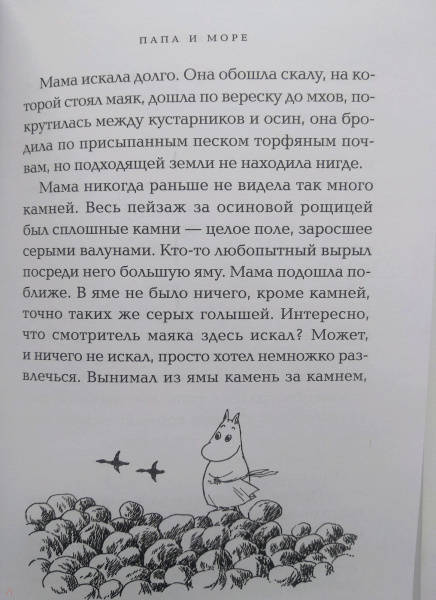 ПАПА И МОРЕ

Мама искала долго. Она обошла скалу, на которой стоял маяк, дошла по вереску до мхов, покрутилась между кустарников и осин, она бродила по присыпанным песком торфяным почвам, но подходящей земли не находила нигде.

Мама никогда раньше не видела так много камней. Весь пейзаж за осиновой рощицей был сплошные камни — целое поле, заросшее серыми валунами. Кто-то любопытный вырыл посреди него большую яму. Мама подошла поближе. В яме не было ничего, кроме камней, точно таких же серых голышей. Интересно, что смотритель маяка здесь искал? Может, и ничего не искал, просто хотел немножко развлечься. Вынимал из ямы камень за камнем,